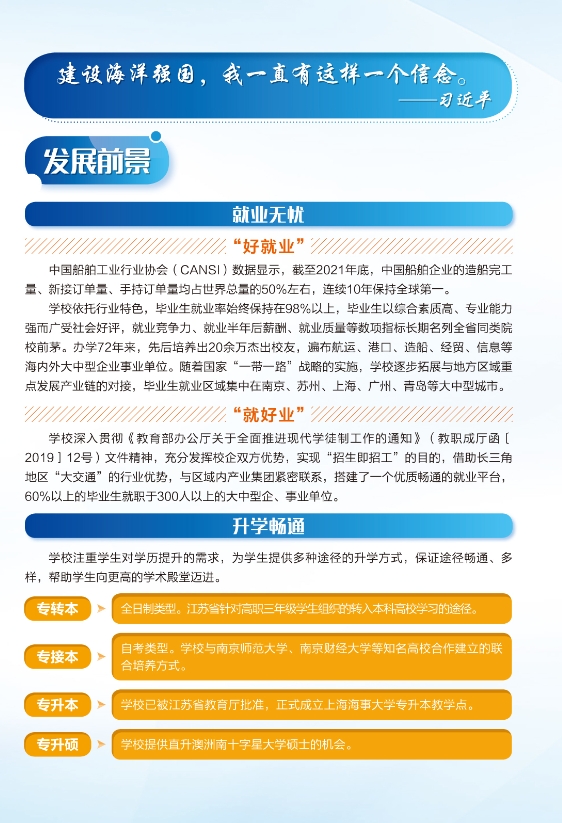 建设海洋强国，我一直有这样一个信念。
——习近平

发展前景

就业无忧

“好就业”

中国船舶工业行业协会（CANSI）数据显示，截至2021年底，中国船舶企业的造船完工量、新接订单量、手持订单量均占世界总量的50%左右，连续10年保持全球第一。

学校依托行业特色，毕业生就业率始终保持在98%以上，毕业生以综合素质高、专业能力强而广受社会好评，就业竞争力、就业半年后薪酬、就业质量等数项指标长期名列全省同类院校前茅。办学72年来，先后培养出20余万杰出校友，遍布航运、港口、造船、经贸、信息等海内外大中型企业事业单位。随着国家“一带一路”战略的实施，学校逐步拓展与地方区域重点发展产业链的对接，毕业生就业区域集中在南京、苏州、上海、广州、青岛等大中型城市。

“就好业”

学校深入贯彻《教育部办公厅关于全面推进现代学徒制工作的通知》（教职成厅函〔2019〕12号）文件精神，充分发挥校企双方优势，实现“招生即招工”的目的，借助长三角地区“大交通”的行业优势，与区域内产业集团紧密联系，搭建了一个优质畅通的就业平台，60%以上的毕业生就职于300人以上的大中型企、事业单位。

升学畅通

学校注重学生对学历提升的需求，为学生提供多种途径的升学方式，保证途径畅通、多样，帮助学生向更高的学术殿堂迈进。

专转本
全日制类型。江苏省针对高职三年级学生组织的转入本科高校学习的途径。

专接本
自考类型。学校与南京师范大学、南京财经大学等知名高校合作建立的联合培养方式。

专升本
学校已被江苏省教育厅批准，正式成立上海海事大学专升本教学点。

专升硕
学校提供直升澳洲南十字星大学硕士的机会。